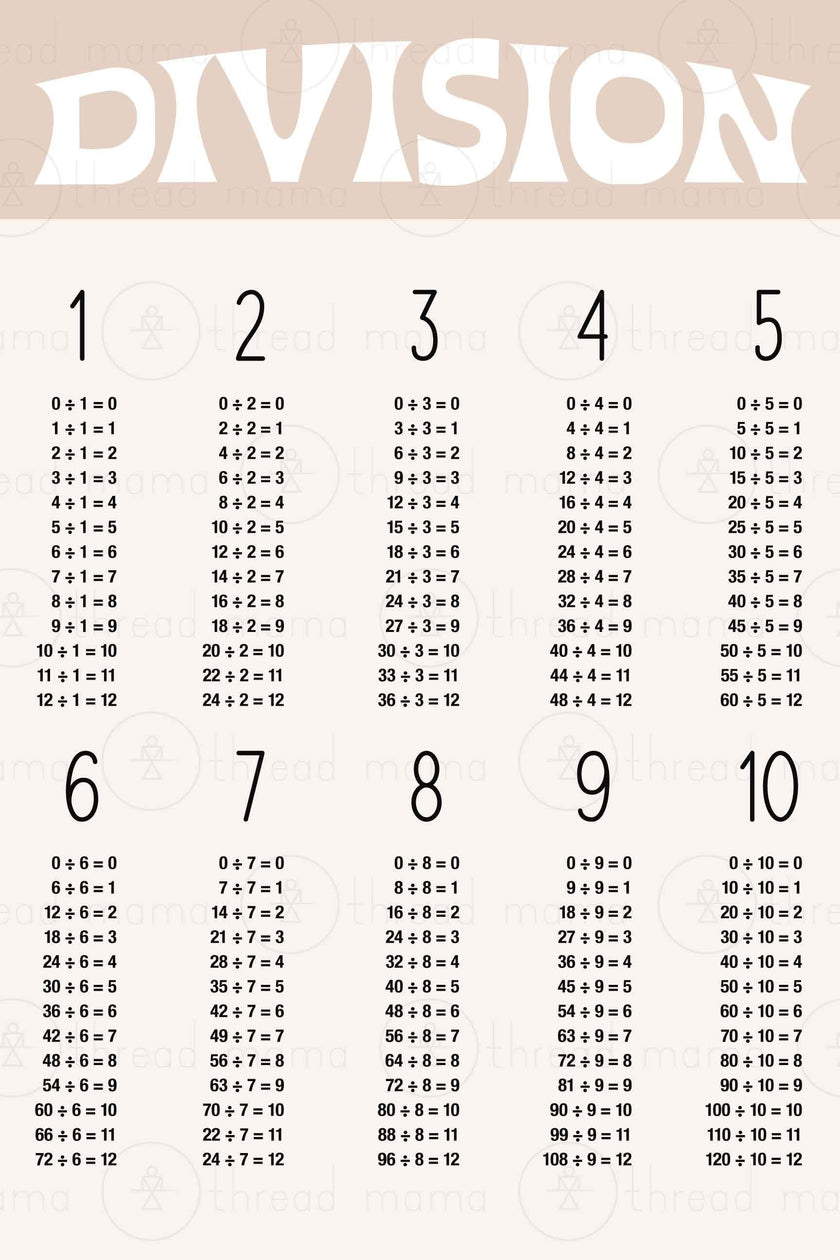 DIVISION

1

$0 \div 1 = 0$
$1 \div 1 = 1$
$2 \div 1 = 2$
$3 \div 1 = 3$
$4 \div 1 = 4$
$5 \div 1 = 5$
$6 \div 1 = 6$
$7 \div 1 = 7$
$8 \div 1 = 8$
$9 \div 1 = 9$
$10 \div 1 = 10$
$11 \div 1 = 11$
$12 \div 1 = 12$

2

$0 \div 2 = 0$
$2 \div 2 = 1$
$4 \div 2 = 2$
$6 \div 2 = 3$
$8 \div 2 = 4$
$10 \div 2 = 5$
$12 \div 2 = 6$
$14 \div 2 = 7$
$16 \div 2 = 8$
$18 \div 2 = 9$
$20 \div 2 = 10$
$22 \div 2 = 11$
$24 \div 2 = 12$

3

$0 \div 3 = 0$
$3 \div 3 = 1$
$6 \div 3 = 2$
$9 \div 3 = 3$
$12 \div 3 = 4$
$15 \div 3 = 5$
$18 \div 3 = 6$
$21 \div 3 = 7$
$24 \div 3 = 8$
$27 \div 3 = 9$
$30 \div 3 = 10$
$33 \div 3 = 11$
$36 \div 3 = 12$

4

$0 \div 4 = 0$
$4 \div 4 = 1$
$8 \div 4 = 2$
$12 \div 4 = 3$
$16 \div 4 = 4$
$20 \div 4 = 5$
$24 \div 4 = 6$
$28 \div 4 = 7$
$32 \div 4 = 8$
$36 \div 4 = 9$
$40 \div 4 = 10$
$44 \div 4 = 11$
$48 \div 4 = 12$

5

$0 \div 5 = 0$
$5 \div 5 = 1$
$10 \div 5 = 2$
$15 \div 5 = 3$
$20 \div 5 = 4$
$25 \div 5 = 5$
$30 \div 5 = 6$
$35 \div 5 = 7$
$40 \div 5 = 8$
$45 \div 5 = 9$
$50 \div 5 = 10$
$55 \div 5 = 11$
$60 \div 5 = 12$

6

$0 \div 6 = 0$
$6 \div 6 = 1$
$12 \div 6 = 2$
$18 \div 6 = 3$
$24 \div 6 = 4$
$30 \div 6 = 5$
$36 \div 6 = 6$
$42 \div 6 = 7$
$48 \div 6 = 8$
$54 \div 6 = 9$
$60 \div 6 = 10$
$66 \div 6 = 11$
$72 \div 6 = 12$

7

$0 \div 7 = 0$
$7 \div 7 = 1$
$14 \div 7 = 2$
$21 \div 7 = 3$
$28 \div 7 = 4$
$35 \div 7 = 5$
$42 \div 7 = 6$
$49 \div 7 = 7$
$56 \div 7 = 8$
$63 \div 7 = 9$
$70 \div 7 = 10$
$22 \div 7 = 11$
$24 \div 7 = 12$

8

$0 \div 8 = 0$
$8 \div 8 = 1$
$16 \div 8 = 2$
$24 \div 8 = 3$
$32 \div 8 = 4$
$40 \div 8 = 5$
$48 \div 8 = 6$
$56 \div 8 = 7$
$64 \div 8 = 8$
$72 \div 8 = 9$
$80 \div 8 = 10$
$88 \div 8 = 11$
$96 \div 8 = 12$

9

$0 \div 9 = 0$
$9 \div 9 = 1$
$18 \div 9 = 2$
$27 \div 9 = 3$
$36 \div 9 = 4$
$45 \div 9 = 5$
$54 \div 9 = 6$
$63 \div 9 = 7$
$72 \div 9 = 8$
$81 \div 9 = 9$
$90 \div 9 = 10$
$99 \div 9 = 11$
$108 \div 9 = 12$

10

$0 \div 10 = 0$
$10 \div 10 = 1$
$20 \div 10 = 2$
$30 \div 10 = 3$
$40 \div 10 = 4$
$50 \div 10 = 5$
$60 \div 10 = 6$
$70 \div 10 = 7$
$80 \div 10 = 8$
$90 \div 10 = 9$
$100 \div 10 = 10$
$110 \div 10 = 11$
$120 \div 10 = 12$

thread mama